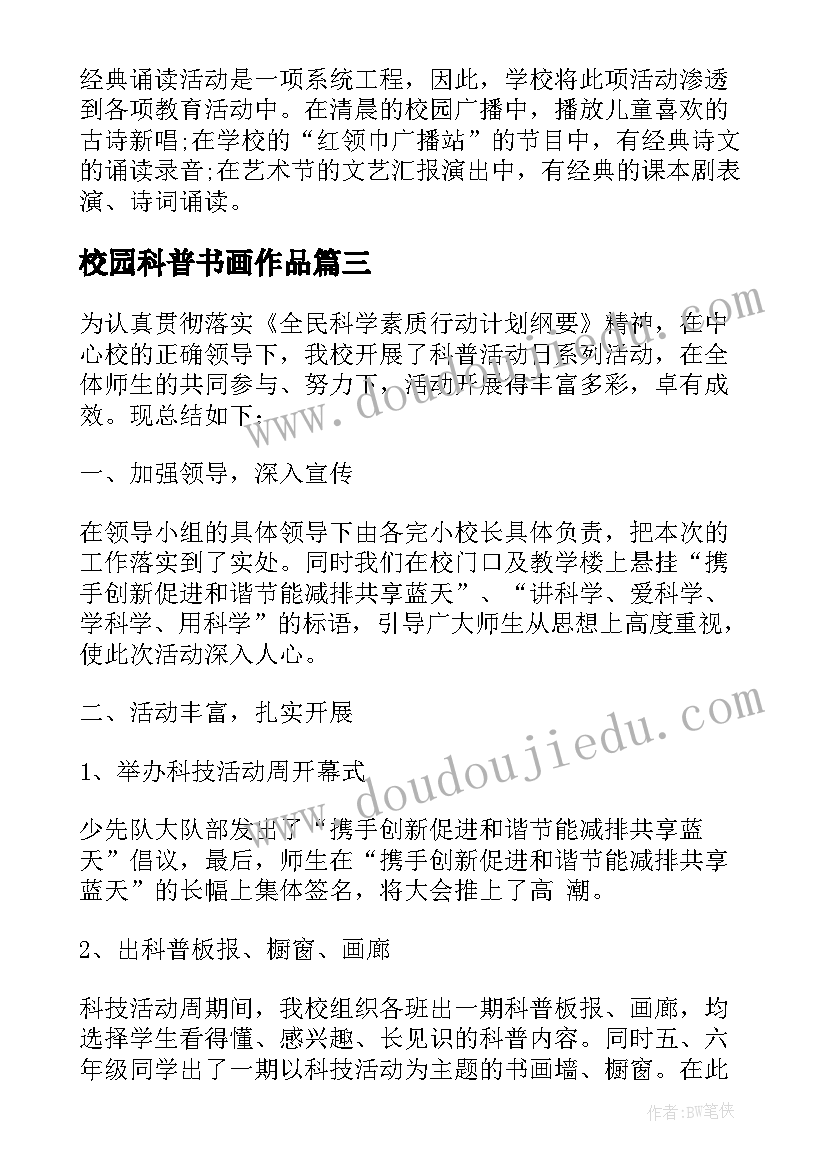 经典诵读活动是一项系统工程，因此，学校将此项活动渗透到各项教育活动中。在清晨的校园广播中，播放儿童喜欢的古诗新唱;在学校的“红领巾广播站”的节目中，有经典诗文的诵读录音;在艺术节的文艺汇报演出中，有经典的课本剧表演、诗词诵读。

校园科普书画作品篇三

为认真贯彻落实《全民科学素质行动计划纲要》精神，在中心校的正确领导下，我校开展了科普活动日系列活动，在全体师生的共同参与、努力下，活动开展得丰富多彩，卓有成效。现总结如下：

一、加强领导，深入宣传

在领导小组的具体领导下由各完小校长具体负责，把本次的工作落实到了实处。同时我们在校门口及教学楼上悬挂“携手创新促进和谐节能减排共享蓝天”、“讲科学、爱科学、学科学、用科学”的标语，引导广大师生从思想上高度重视，使此次活动深入人心。

二、活动丰富，扎实开展

1、举办科技活动周开幕式

少先队大队部发出了“携手创新促进和谐节能减排共享蓝天”倡议，最后，师生在“携手创新促进和谐节能减排共享蓝天”的长幅上集体签名，将大会推上了高 潮。

2、出科普板报、橱窗、画廊

科技活动周期间，我校组织各班出一期科普板报、画廊，均选择学生看得懂、感兴趣、长见识的科普内容。同时五、六年级同学出了一期以科技活动为主题的书画墙、橱窗。在此

www.doudoujiedu.com

www.doudoujiedu.com

作者：BW笔侠